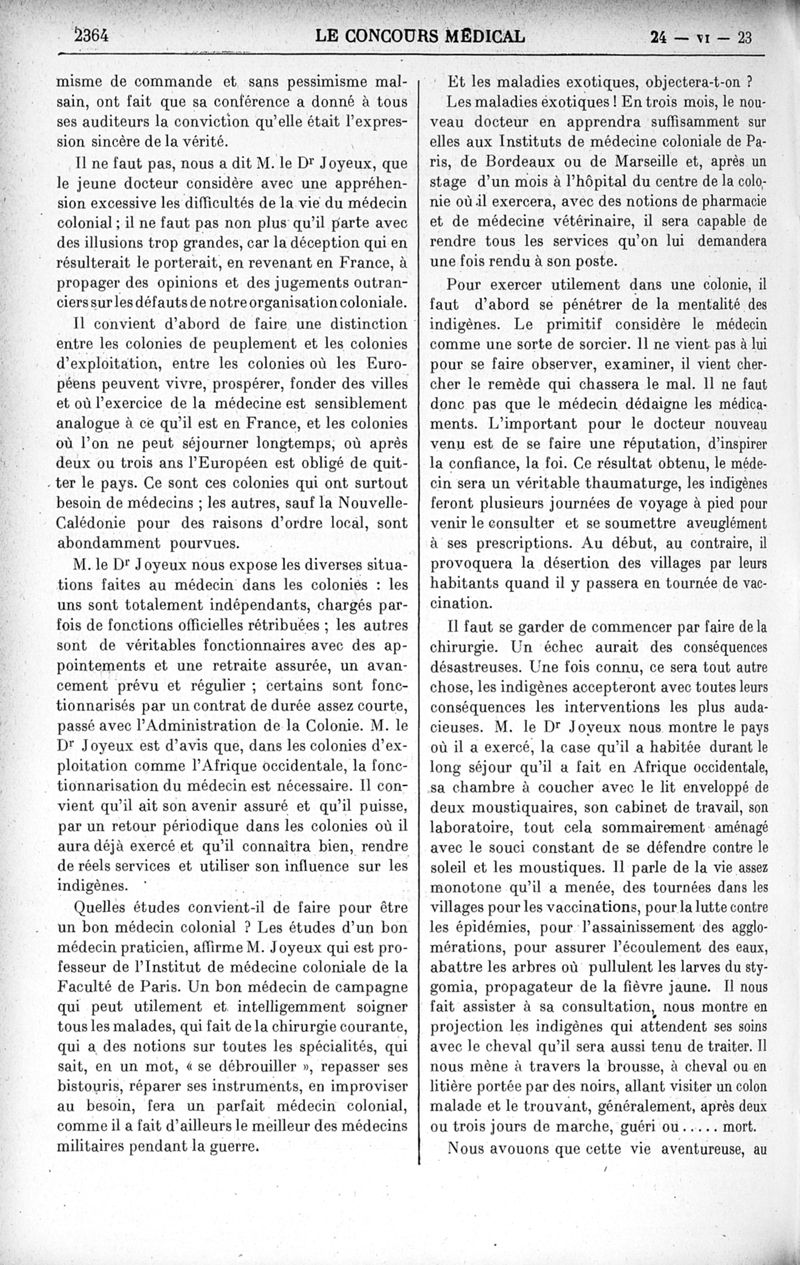 2364 LE CONCOURS MÉDICAL 24 — VI — 23

misme de commande et sans pessimisme malsain, ont fait que sa conférence a donné à tous ses auditeurs la conviction qu'elle était l'expression sincère de la vérité.

Il ne faut pas, nous a dit M. le Dr Joyeux, que le jeune docteur considère avec une appréhension excessive les difficultés de la vie du médecin colonial ; il ne faut pas non plus qu'il parte avec des illusions trop grandes, car la déception qui en résulterait le porterait, en revenant en France, à propager des opinions et des jugements outranciers sur les défauts de notre organisation coloniale.

Il convient d'abord de faire une distinction entre les colonies de peuplement et les colonies d'exploitation, entre les colonies où les Européens peuvent vivre, prospérer, fonder des villes et où l'exercice de la médecine est sensiblement analogue à ce qu'il est en France, et les colonies où l'on ne peut séjourner longtemps, où après deux ou trois ans l'Européen est obligé de quitter le pays. Ce sont ces colonies qui ont surtout besoin de médecins ; les autres, sauf la Nouvelle-Calédonie pour des raisons d'ordre local, sont abondamment pourvues.

M. le Dr Joyeux nous expose les diverses situations faites au médecin dans les colonies : les uns sont totalement indépendants, chargés parfois de fonctions officielles rétribuées ; les autres sont de véritables fonctionnaires avec des appointements et une retraite assurée, un avancement prévu et régulier ; certains sont fonctionnarisés par un contrat de durée assez courte, passé avec l'Administration de la Colonie. M. le Dr Joyeux est d'avis que, dans les colonies d'exploitation comme l'Afrique occidentale, la fonctionnarisation du médecin est nécessaire. Il convient qu'il ait son avenir assuré et qu'il puisse, par un retour périodique dans les colonies où il aura déjà exercé et qu'il connaîtra bien, rendre de réels services et utiliser son influence sur les indigènes.

Quelles études convient-il de faire pour être un bon médecin colonial ? Les études d'un bon médecin praticien, affirme M. Joyeux qui est professeur de l'Institut de médecine coloniale de la Faculté de Paris. Un bon médecin de campagne qui peut utilement et intelligemment soigner tous les malades, qui fait de la chirurgie courante, qui a des notions sur toutes les spécialités, qui sait, en un mot, « se débrouiller », repasser ses bistouris, réparer ses instruments, en improviser au besoin, fera un parfait médecin colonial, comme il a fait d'ailleurs le meilleur des médecins militaires pendant la guerre.

Et les maladies exotiques, objectera-t-on ?

Les maladies exotiques ! En trois mois, le nouveau docteur en apprendra suffisamment sur elles aux Instituts de médecine coloniale de Paris, de Bordeaux ou de Marseille et, après un stage d'un mois à l'hôpital du centre de la colonie où il exercera, avec des notions de pharmacie et de médecine vétérinaire, il sera capable de rendre tous les services qu'on lui demandera une fois rendu à son poste.

Pour exercer utilement dans une colonie, il faut d'abord se pénétrer de la mentalité des indigènes. Le primitif considère le médecin comme une sorte de sorcier. Il ne vient pas à lui pour se faire observer, examiner, il vient chercher le remède qui chassera le mal. Il ne faut donc pas que le médecin dédaigne les médicaments. L'important pour le docteur nouveau venu est de se faire une réputation, d'inspirer la confiance, la foi. Ce résultat obtenu, le médecin sera un véritable thaumaturge, les indigènes feront plusieurs journées de voyage à pied pour venir le consulter et se soumettre aveuglément à ses prescriptions. Au début, au contraire, il provoquera la désertion des villages par leurs habitants quand il y passera en tournée de vaccination.

Il faut se garder de commencer par faire de la chirurgie. Un échec aurait des conséquences désastreuses. Une fois connu, ce sera tout autre chose, les indigènes accepteront avec toutes leurs conséquences les interventions les plus audacieuses. M. le Dr Joyeux nous montre le pays où il a exercé, la case qu'il a habitée durant le long séjour qu'il a fait en Afrique occidentale, sa chambre à coucher avec le lit enveloppé de deux moustiquaires, son cabinet de travail, son laboratoire, tout cela sommairement aménagé avec le souci constant de se défendre contre le soleil et les moustiques. Il parle de la vie assez monotone qu'il a menée, des tournées dans les villages pour les vaccinations, pour la lutte contre les épidémies, pour l'assainissement des agglomérations, pour assurer l'écoulement des eaux, abattre les arbres où pullulent les larves du stygomia, propagateur de la fièvre jaune. Il nous fait assister à sa consultation, nous montre en projection les indigènes qui attendent ses soins avec le cheval qu'il sera aussi tenu de traiter. Il nous mène à travers la brousse, à cheval ou en litière portée par des noirs, allant visiter un colon malade et le trouvant, généralement, après deux ou trois jours de marche, guéri ou..... mort.

Nous avouons que cette vie aventureuse, au